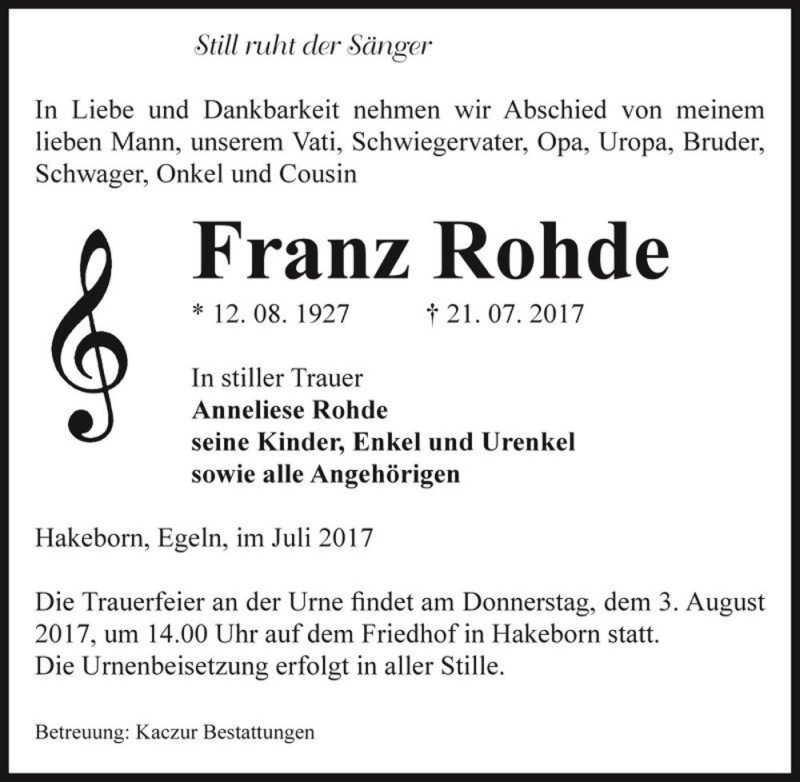 Still ruht der Sänger

In Liebe und Dankbarkeit nehmen wir Abschied von meinem lieben Mann, unserem Vati, Schwiegervater, Opa, Uropa, Bruder, Schwager, Onkel und Cousin

Franz Rohde

* 12. 08. 1927 † 21. 07. 2017

In stiller Trauer
Anneliese Rohde
seine Kinder, Enkel und Urenkel
sowie alle Angehörigen

Hakeborn, Egeln, im Juli 2017

Die Trauerfeier an der Urne findet am Donnerstag, dem 3. August 2017, um 14.00 Uhr auf dem Friedhof in Hakeborn statt.
Die Urnenbeisetzung erfolgt in aller Stille.

Betreuung: Kaczur Bestattungen